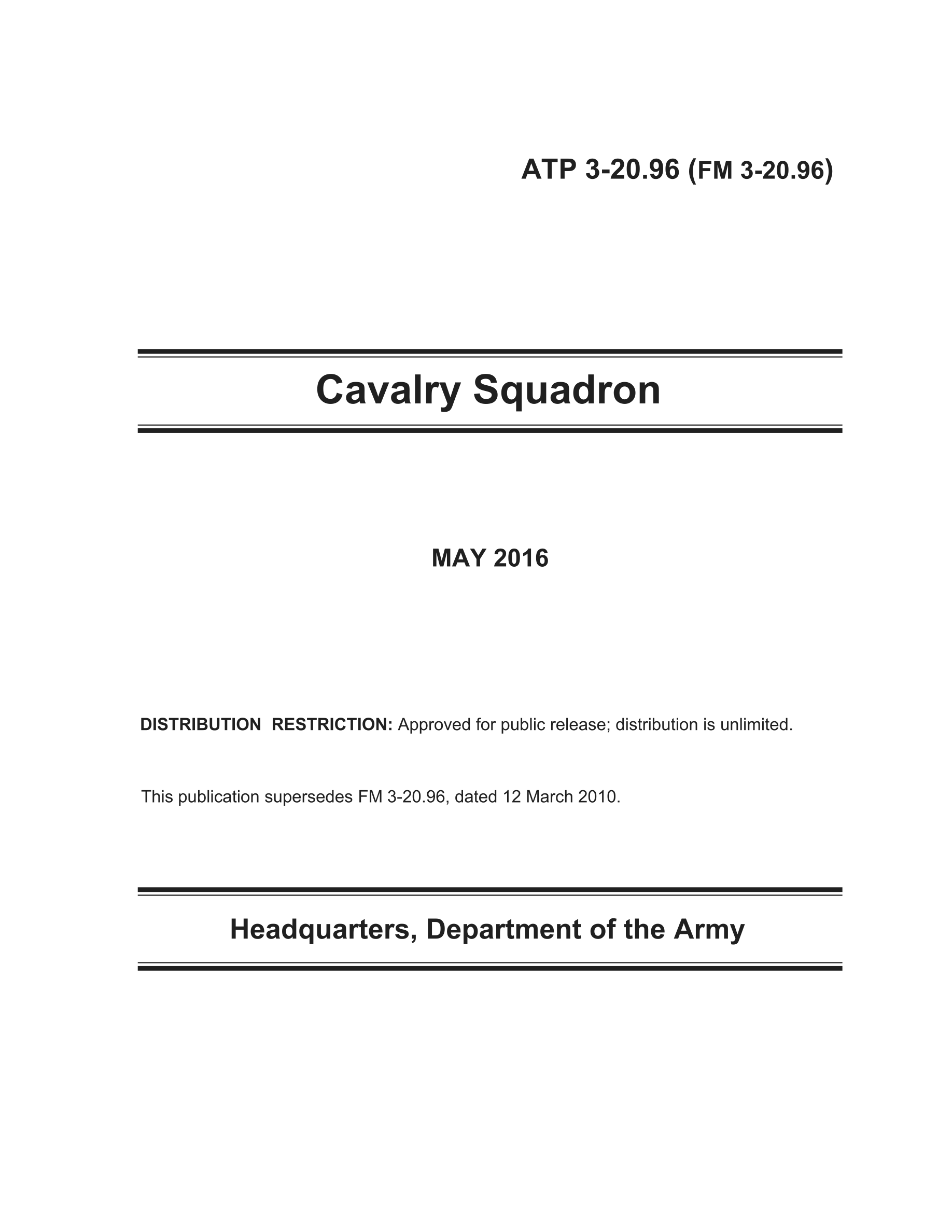 ATP 3-20.96 (FM 3-20.96)

Cavalry Squadron

MAY 2016

DISTRIBUTION RESTRICTION: Approved for public release; distribution is unlimited.

This publication supersedes FM 3-20.96, dated 12 March 2010.

Headquarters, Department of the Army